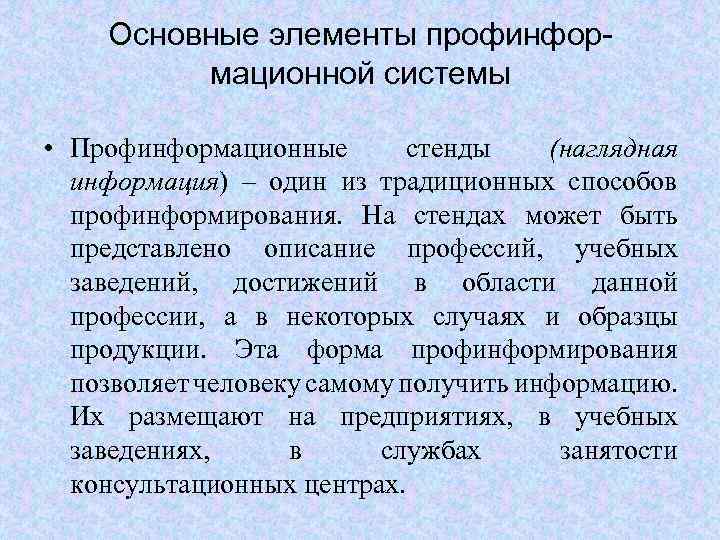 Основные элементы профинформационной системы

• Профинформационные стенды (наглядная информация) – один из традиционных способов профинформирования. На стендах может быть представлено описание профессий, учебных заведений, достижений в области данной профессии, а в некоторых случаях и образцы продукции. Эта форма профинформирования позволяет человеку самому получить информацию. Их размещают на предприятиях, в учебных заведениях, в службах занятости консультационных центрах.